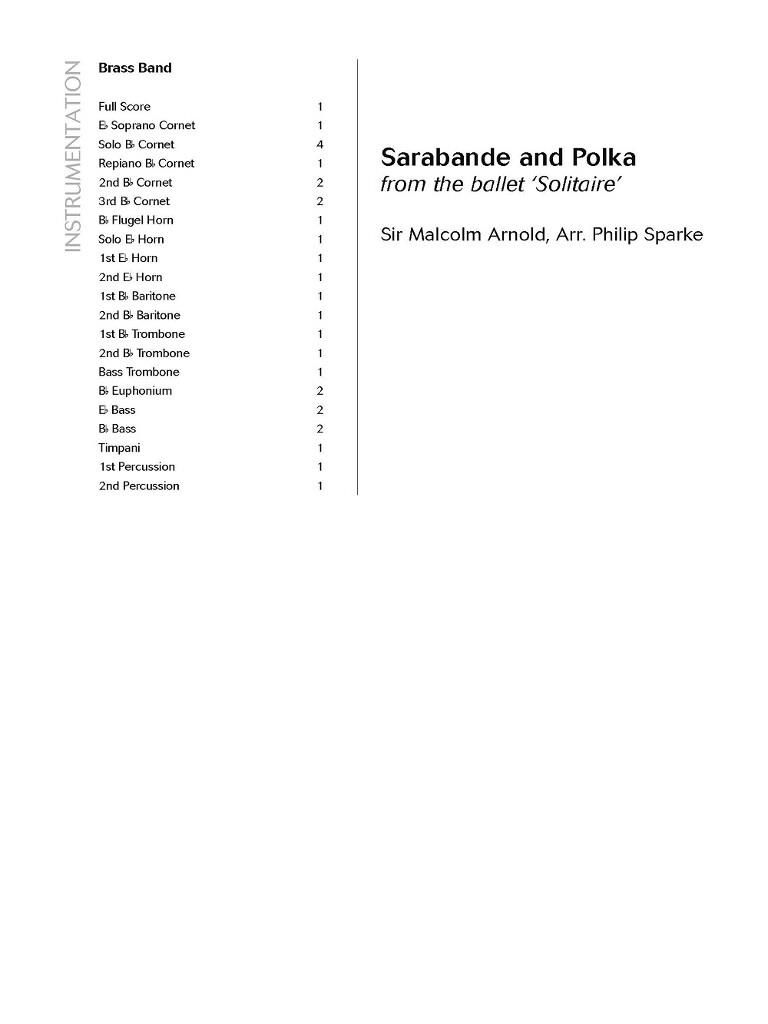 INSTRUMENTATION

Brass Band

Full Score 1
E♭ Soprano Cornet 1
Solo B♭ Cornet 4
Repiano B♭ Cornet 1
2nd B♭ Cornet 2
3rd B♭ Cornet 2
B♭ Flugel Horn 1
Solo E♭ Horn 1
1st E♭ Horn 1
2nd E♭ Horn 1
1st B♭ Baritone 1
2nd B♭ Baritone 1
1st B♭ Trombone 1
2nd B♭ Trombone 1
Bass Trombone 1
B♭ Euphonium 2
E♭ Bass 2
B♭ Bass 2
Timpani 1
1st Percussion 1
2nd Percussion 1

Sarabande and Polka
from the ballet 'Solitaire'

Sir Malcolm Arnold, Arr. Philip Sparke